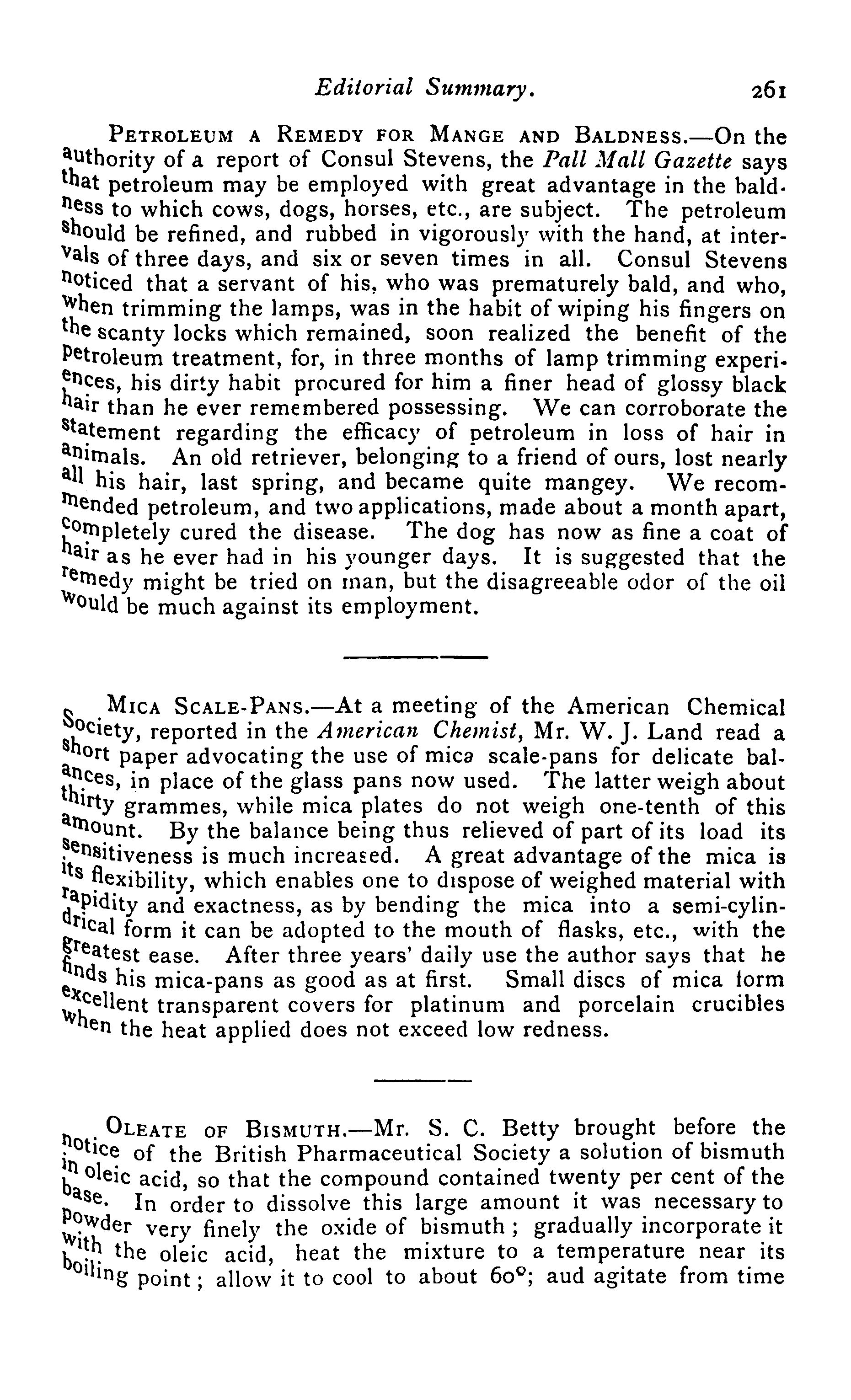 Editorial Summary. 261

PETROLEUM A REMEDY FOR MANGE AND BALDNESS.—On the authority of a report of Consul Stevens, the Pall Mall Gazette says that petroleum may be employed with great advantage in the baldness to which cows, dogs, horses, etc., are subject. The petroleum should be refined, and rubbed in vigorously with the hand, at intervals of three days, and six or seven times in all. Consul Stevens noticed that a servant of his, who was prematurely bald, and who, when trimming the lamps, was in the habit of wiping his fingers on the scanty locks which remained, soon realized the benefit of the petroleum treatment, for, in three months of lamp trimming experiences, his dirty habit procured for him a finer head of glossy black hair than he ever remembered possessing. We can corroborate the statement regarding the efficacy of petroleum in loss of hair in animals. An old retriever, belonging to a friend of ours, lost nearly all his hair, last spring, and became quite mangey. We recommended petroleum, and two applications, made about a month apart, completely cured the disease. The dog has now as fine a coat of hair as he ever had in his younger days. It is suggested that the remedy might be tried on man, but the disagreeable odor of the oil would be much against its employment.

MICA SCALE-PANS.—At a meeting of the American Chemical Society, reported in the American Chemist, Mr. W. J. Land read a short paper advocating the use of mica scale-pans for delicate balances, in place of the glass pans now used. The latter weigh about thirty grammes, while mica plates do not weigh one-tenth of this amount. By the balance being thus relieved of part of its load its sensitiveness is much increased. A great advantage of the mica is its flexibility, which enables one to dispose of weighed material with rapidity and exactness, as by bending the mica into a semi-cylindrical form it can be adopted to the mouth of flasks, etc., with the greatest ease. After three years' daily use the author says that he finds his mica-pans as good as at first. Small discs of mica form excellent transparent covers for platinum and porcelain crucibles when the heat applied does not exceed low redness.

OLEATE OF BISMUTH.—Mr. S. C. Betty brought before the notice of the British Pharmaceutical Society a solution of bismuth in oleic acid, so that the compound contained twenty per cent of the base. In order to dissolve this large amount it was necessary to powder very finely the oxide of bismuth; gradually incorporate it with the oleic acid, heat the mixture to a temperature near its boiling point; allow it to cool to about 60°; aud agitate from time